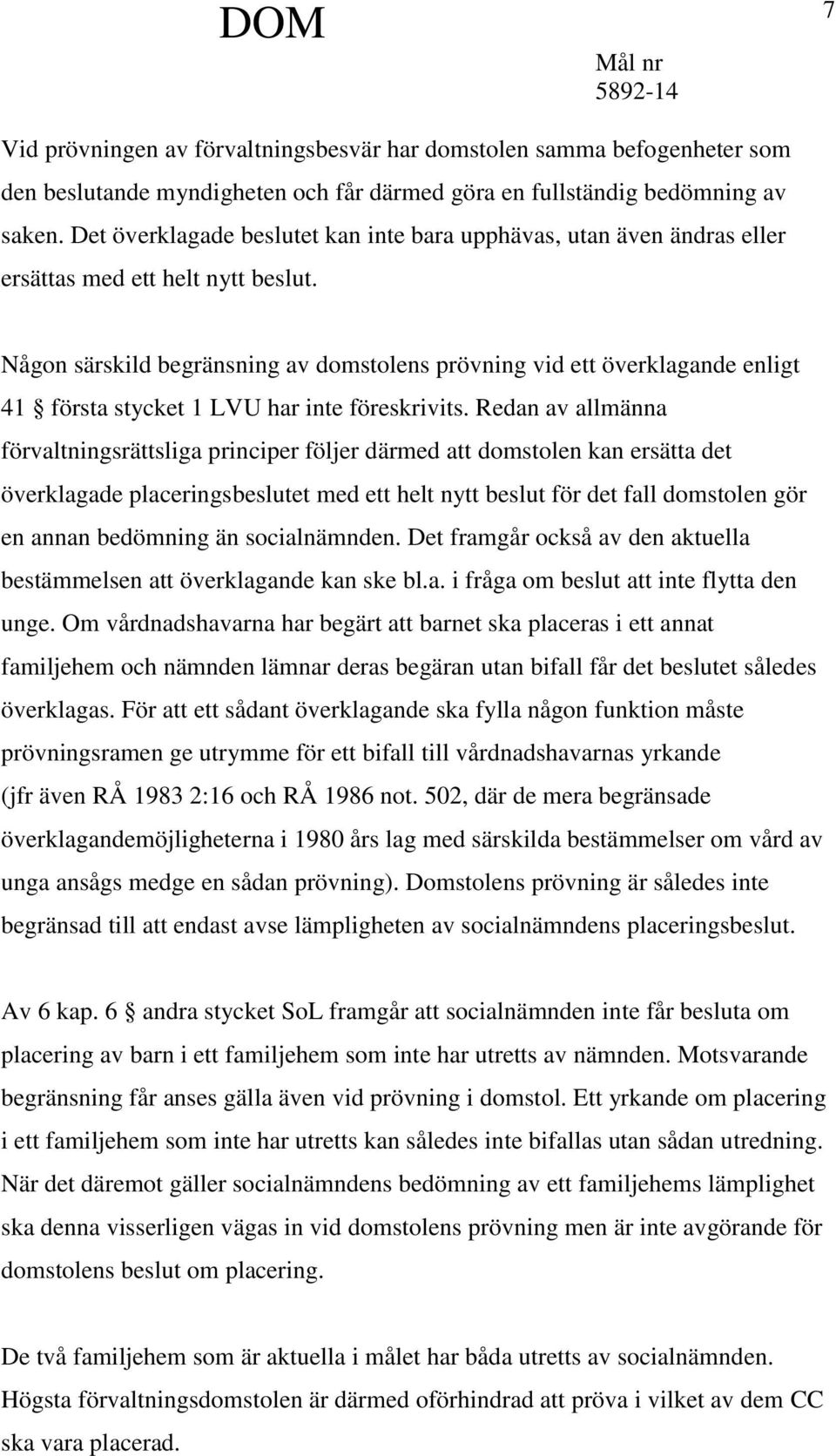 DOM

7

Mål nr
5892-14

Vid prövningen av förvaltningsbesvär har domstolen samma befogenheter som den beslutande myndigheten och får därmed göra en fullständig bedömning av saken. Det överklagade beslutet kan inte bara upphävas, utan även ändras eller ersättas med ett helt nytt beslut.

Någon särskild begränsning av domstolens prövning vid ett överklagande enligt 41 § första stycket 1 LVU har inte föreskrivits. Redan av allmänna förvaltningsrättsliga principer följer därmed att domstolen kan ersätta det överklagade placeringsbeslutet med ett helt nytt beslut för det fall domstolen gör en annan bedömning än socialnämnden. Det framgår också av den aktuella bestämmelsen att överklagande kan ske bl.a. i fråga om beslut att inte flytta den unge. Om vårdnadshavarna har begärt att barnet ska placeras i ett annat familjehem och nämnden lämnar deras begäran utan bifall får det beslutet således överklagas. För att ett sådant överklagande ska fylla någon funktion måste prövningsramen ge utrymme för ett bifall till vårdnadshavarnas yrkande (jfr även RÅ 1983 2:16 och RÅ 1986 not. 502, där de mera begränsade överklagandemöjligheterna i 1980 års lag med särskilda bestämmelser om vård av unga ansågs medge en sådan prövning). Domstolens prövning är således inte begränsad till att endast avse lämpligheten av socialnämndens placeringsbeslut.

Av 6 kap. 6 § andra stycket SoL framgår att socialnämnden inte får besluta om placering av barn i ett familjehem som inte har utretts av nämnden. Motsvarande begränsning får anses gälla även vid prövning i domstol. Ett yrkande om placering i ett familjehem som inte har utretts kan således inte bifallas utan sådan utredning. När det däremot gäller socialnämndens bedömning av ett familjehems lämplighet ska denna visserligen vägas in vid domstolens prövning men är inte avgörande för domstolens beslut om placering.

De två familjehem som är aktuella i målet har båda utretts av socialnämnden. Högsta förvaltningsdomstolen är därmed oförhindrad att pröva i vilket av dem CC ska vara placerad.